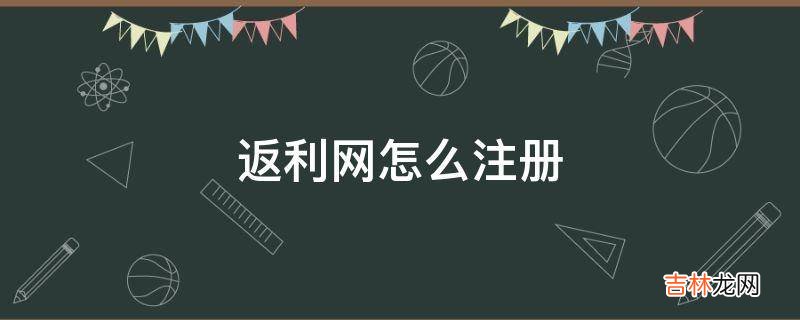 返利网怎么注册

吉林龙网